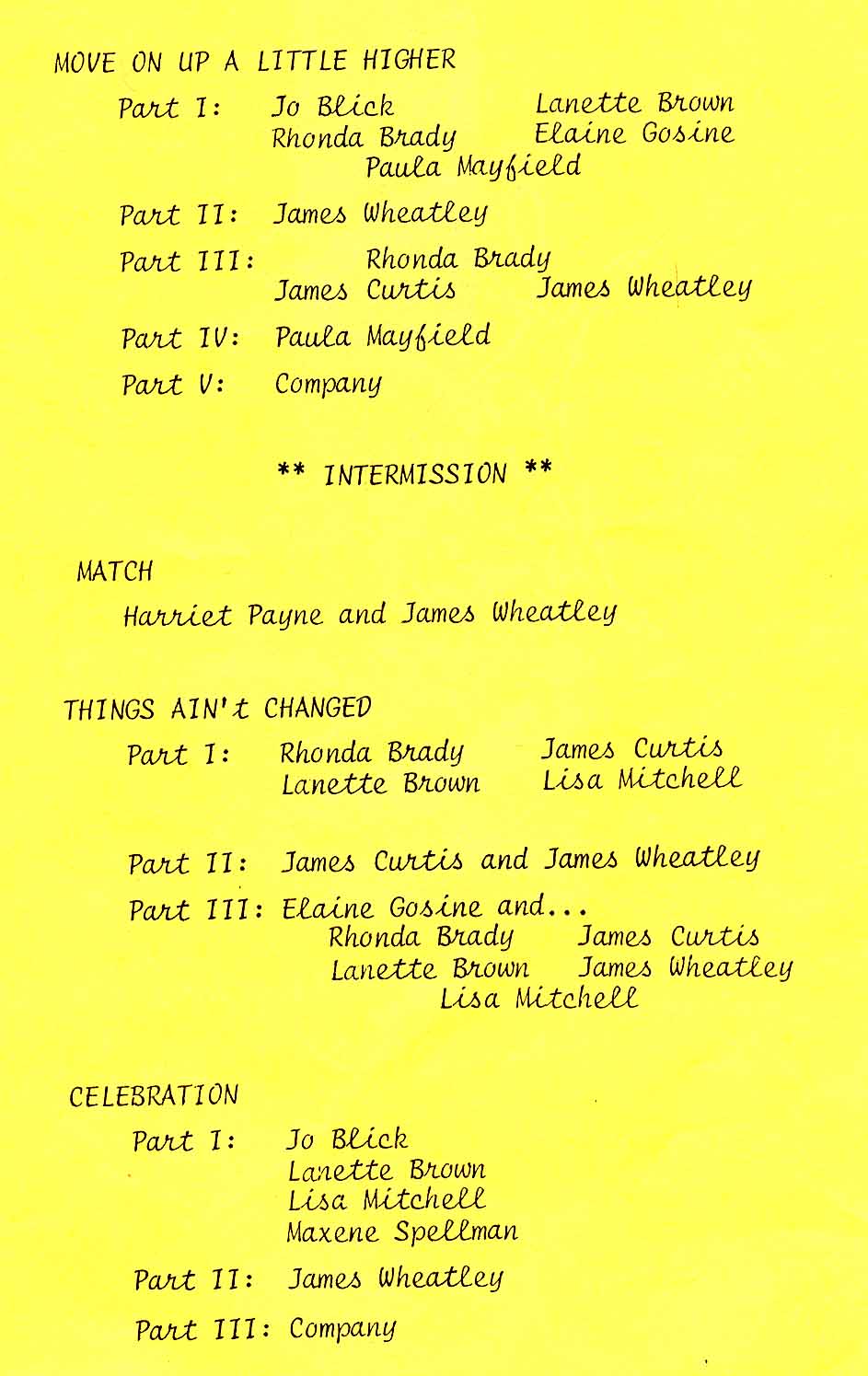 MOVE ON UP A LITTLE HIGHER

Part I: Jo Blick Lanette Brown
Rhonda Brady Elaine Gosine
Paula Mayfield

Part II: James Wheatley

Part III: Rhonda Brady
James Curtis James Wheatley

Part IV: Paula Mayfield

Part V: Company

** INTERMISSION **

MATCH

Harriet Payne and James Wheatley

THINGS AIN't CHANGED

Part I: Rhonda Brady James Curtis
Lanette Brown Lisa Mitchell

Part II: James Curtis and James Wheatley

Part III: Elaine Gosine and...
Rhonda Brady James Curtis
Lanette Brown James Wheatley
Lisa Mitchell

CELEBRATION

Part I: Jo Blick
Lanette Brown
Lisa Mitchell
Maxene Spellman

Part II: James Wheatley

Part III: Company